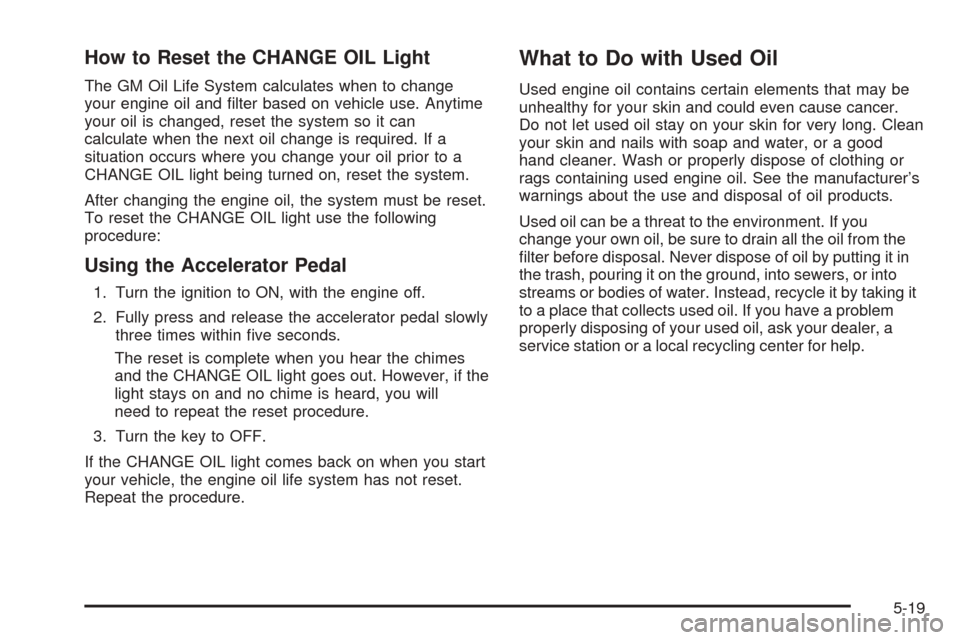 How to Reset the CHANGE OIL Light

The GM Oil Life System calculates when to change your engine oil and filter based on vehicle use. Anytime your oil is changed, reset the system so it can calculate when the next oil change is required. If a situation occurs where you change your oil prior to a CHANGE OIL light being turned on, reset the system.

After changing the engine oil, the system must be reset. To reset the CHANGE OIL light use the following procedure:

Using the Accelerator Pedal

1. Turn the ignition to ON, with the engine off.

2. Fully press and release the accelerator pedal slowly three times within five seconds.

The reset is complete when you hear the chimes and the CHANGE OIL light goes out. However, if the light stays on and no chime is heard, you will need to repeat the reset procedure.

3. Turn the key to OFF.

If the CHANGE OIL light comes back on when you start your vehicle, the engine oil life system has not reset. Repeat the procedure.

What to Do with Used Oil

Used engine oil contains certain elements that may be unhealthy for your skin and could even cause cancer. Do not let used oil stay on your skin for very long. Clean your skin and nails with soap and water, or a good hand cleaner. Wash or properly dispose of clothing or rags containing used engine oil. See the manufacturer's warnings about the use and disposal of oil products.

Used oil can be a threat to the environment. If you change your own oil, be sure to drain all the oil from the filter before disposal. Never dispose of oil by putting it in the trash, pouring it on the ground, into sewers, or into streams or bodies of water. Instead, recycle it by taking it to a place that collects used oil. If you have a problem properly disposing of your used oil, ask your dealer, a service station or a local recycling center for help.

5-19

carmanualsonline.info